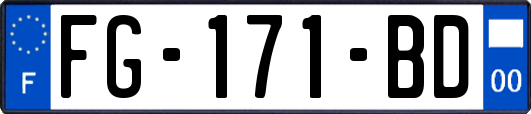 F
FG-171-BD
00